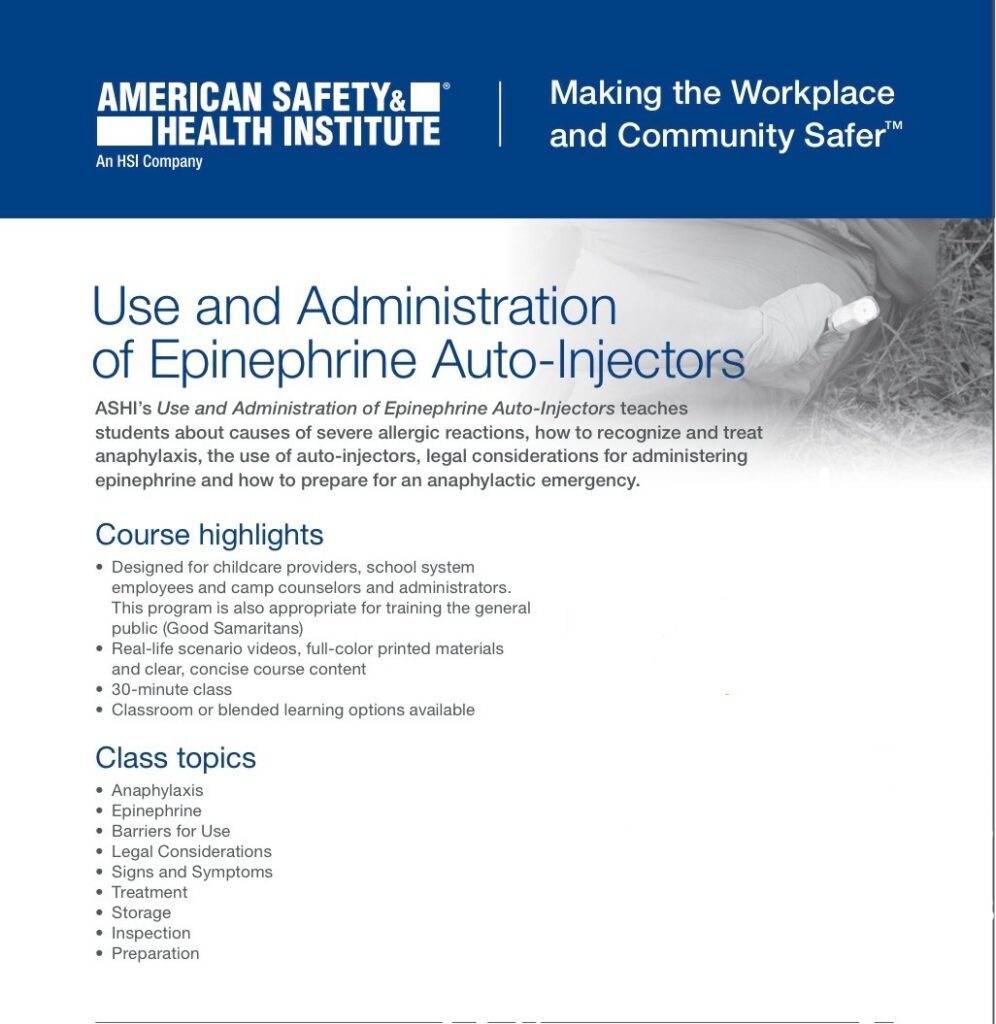 AMERICAN SAFETY & HEALTH INSTITUTE®
An HSI Company

Making the Workplace and Community Safer™

Use and Administration of Epinephrine Auto-Injectors

ASHI's Use and Administration of Epinephrine Auto-Injectors teaches students about causes of severe allergic reactions, how to recognize and treat anaphylaxis, the use of auto-injectors, legal considerations for administering epinephrine and how to prepare for an anaphylactic emergency.

Course highlights

• Designed for childcare providers, school system employees and camp counselors and administrators. This program is also appropriate for training the general public (Good Samaritans)
• Real-life scenario videos, full-color printed materials and clear, concise course content
• 30-minute class
• Classroom or blended learning options available

Class topics

• Anaphylaxis
• Epinephrine
• Barriers for Use
• Legal Considerations
• Signs and Symptoms
• Treatment
• Storage
• Inspection
• Preparation